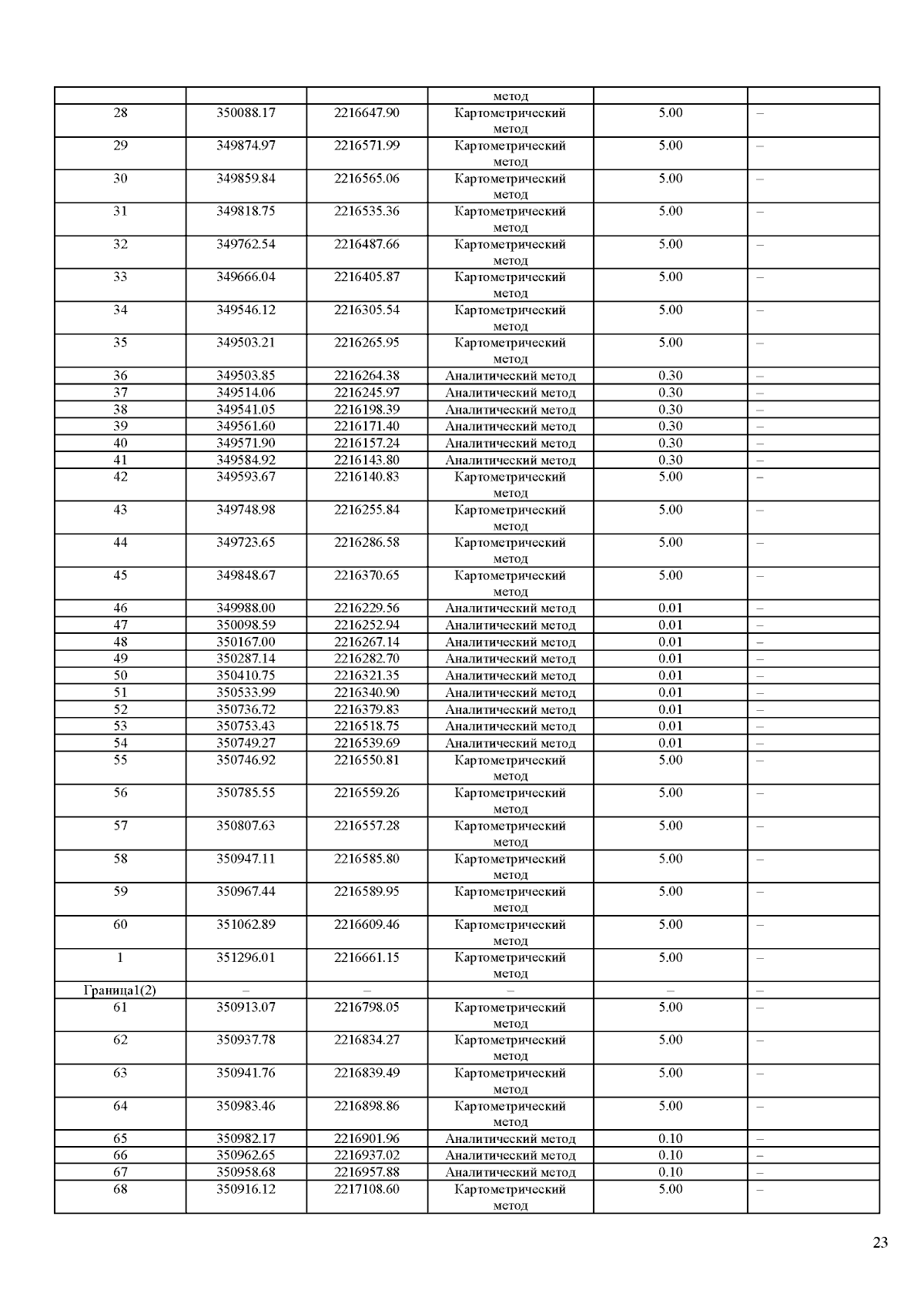 | | | | метод | | |
|---|---|---|---|---|---|
| 28 | 350088.17 | 2216647.90 | Картометрический метод | 5.00 | – |
| 29 | 349874.97 | 2216571.99 | Картометрический метод | 5.00 | – |
| 30 | 349859.84 | 2216565.06 | Картометрический метод | 5.00 | – |
| 31 | 349818.75 | 2216535.36 | Картометрический метод | 5.00 | – |
| 32 | 349762.54 | 2216487.66 | Картометрический метод | 5.00 | – |
| 33 | 349666.04 | 2216405.87 | Картометрический метод | 5.00 | – |
| 34 | 349546.12 | 2216305.54 | Картометрический метод | 5.00 | – |
| 35 | 349503.21 | 2216265.95 | Картометрический метод | 5.00 | – |
| 36 | 349503.85 | 2216264.38 | Аналитический метод | 0.30 | – |
| 37 | 349514.06 | 2216245.97 | Аналитический метод | 0.30 | – |
| 38 | 349541.05 | 2216198.39 | Аналитический метод | 0.30 | – |
| 39 | 349561.60 | 2216171.40 | Аналитический метод | 0.30 | – |
| 40 | 349571.90 | 2216157.24 | Аналитический метод | 0.30 | – |
| 41 | 349584.92 | 2216143.80 | Аналитический метод | 0.30 | – |
| 42 | 349593.67 | 2216140.83 | Картометрический метод | 5.00 | – |
| 43 | 349748.98 | 2216255.84 | Картометрический метод | 5.00 | – |
| 44 | 349723.65 | 2216286.58 | Картометрический метод | 5.00 | – |
| 45 | 349848.67 | 2216370.65 | Картометрический метод | 5.00 | – |
| 46 | 349988.00 | 2216229.56 | Аналитический метод | 0.01 | – |
| 47 | 350098.59 | 2216252.94 | Аналитический метод | 0.01 | – |
| 48 | 350167.00 | 2216267.14 | Аналитический метод | 0.01 | – |
| 49 | 350287.14 | 2216282.70 | Аналитический метод | 0.01 | – |
| 50 | 350410.75 | 2216321.35 | Аналитический метод | 0.01 | – |
| 51 | 350533.99 | 2216340.90 | Аналитический метод | 0.01 | – |
| 52 | 350736.72 | 2216379.83 | Аналитический метод | 0.01 | – |
| 53 | 350753.43 | 2216518.75 | Аналитический метод | 0.01 | – |
| 54 | 350749.27 | 2216539.69 | Аналитический метод | 0.01 | – |
| 55 | 350746.92 | 2216550.81 | Картометрический метод | 5.00 | – |
| 56 | 350785.55 | 2216559.26 | Картометрический метод | 5.00 | – |
| 57 | 350807.63 | 2216557.28 | Картометрический метод | 5.00 | – |
| 58 | 350947.11 | 2216585.80 | Картометрический метод | 5.00 | – |
| 59 | 350967.44 | 2216589.95 | Картометрический метод | 5.00 | – |
| 60 | 351062.89 | 2216609.46 | Картометрический метод | 5.00 | – |
| 1 | 351296.01 | 2216661.15 | Картометрический метод | 5.00 | – |
| Граница1(2) | – | – | – | – | – |
| 61 | 350913.07 | 2216798.05 | Картометрический метод | 5.00 | – |
| 62 | 350937.78 | 2216834.27 | Картометрический метод | 5.00 | – |
| 63 | 350941.76 | 2216839.49 | Картометрический метод | 5.00 | – |
| 64 | 350983.46 | 2216898.86 | Картометрический метод | 5.00 | – |
| 65 | 350982.17 | 2216901.96 | Аналитический метод | 0.10 | – |
| 66 | 350962.65 | 2216937.02 | Аналитический метод | 0.10 | – |
| 67 | 350958.68 | 2216957.88 | Аналитический метод | 0.10 | – |
| 68 | 350916.12 | 2217108.60 | Картометрический метод | 5.00 | – |

23